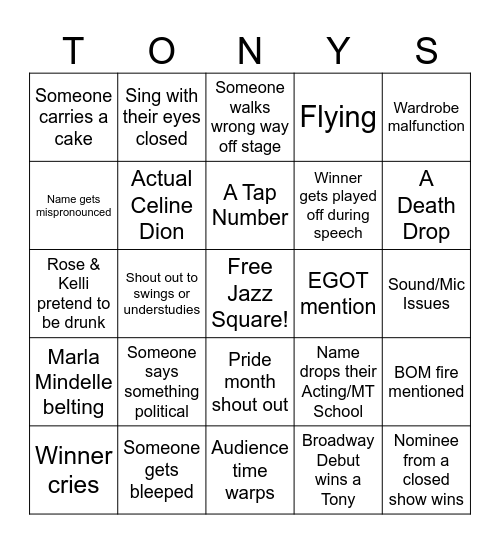 | T | O | N | Y | S |
|---|---|---|---|---|
| Someone carries a cake | Sing with their eyes closed | Someone walks wrong way off stage | Flying | Wardrobe malfunction |
| Name gets mispronounced | Actual Celine Dion | A Tap Number | Winner gets played off during speech | A Death Drop |
| Rose & Kelli pretend to be drunk | Shout out to swings or understudies | Free Jazz Square! | EGOT mention | Sound/Mic Issues |
| Marla Mindelle belting | Someone says something political | Pride month shout out | Name drops their Acting/MT School | BOM fire mentioned |
| Winner cries | Someone gets bleeped | Audience time warps | Broadway Debut wins a Tony | Nominee from a closed show wins |